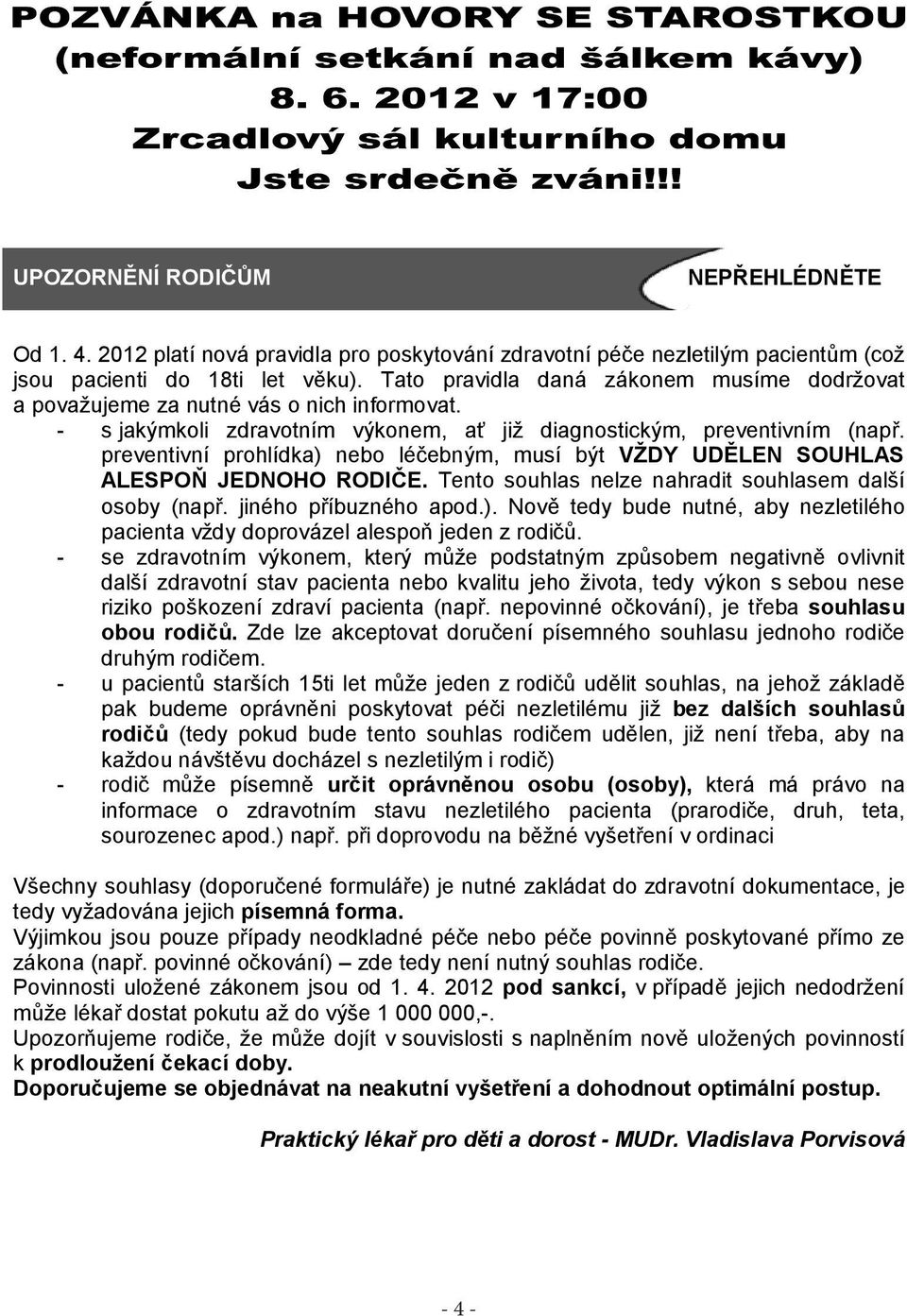 POZVÁNKA na HOVORY SE STAROSTKOU
(neformální setkání nad šálkem kávy)
8. 6. 2012 v 17:00
Zrcadlový sál kulturního domu
Jste srdečně zváni!!!

UPOZORNĚNÍ RODIČŮM

NEPŘEHLÉDNĚTE

Od 1. 4. 2012 platí nová pravidla pro poskytování zdravotní péče nezletilým pacientům (což jsou pacienti do 18ti let věku). Tato pravidla daná zákonem musíme dodržovat a považujeme za nutné vás o nich informovat.

- s jakýmkoli zdravotním výkonem, ať již diagnostickým, preventivním (např. preventivní prohlídka) nebo léčebným, musí být VŽDY UDĚLEN SOUHLAS ALESPOŇ JEDNOHO RODIČE. Tento souhlas nelze nahradit souhlasem další osoby (např. jiného příbuzného apod.). Nově tedy bude nutné, aby nezletilého pacienta vždy doprovázel alespoň jeden z rodičů.
- se zdravotním výkonem, který může podstatným způsobem negativně ovlivnit další zdravotní stav pacienta nebo kvalitu jeho života, tedy výkon s sebou nese riziko poškození zdraví pacienta (např. nepovinné očkování), je třeba souhlasu obou rodičů. Zde lze akceptovat doručení písemného souhlasu jednoho rodiče druhým rodičem.
- u pacientů starších 15ti let může jeden z rodičů udělit souhlas, na jehož základě pak budeme oprávněni poskytovat péči nezletilému již bez dalších souhlasů rodičů (tedy pokud bude tento souhlas rodičem udělen, již není třeba, aby na každou návštěvu docházel s nezletilým i rodič)
- rodič může písemně určit oprávněnou osobu (osoby), která má právo na informace o zdravotním stavu nezletilého pacienta (prarodiče, druh, teta, sourozenec apod.) např. při doprovodu na běžné vyšetření v ordinaci

Všechny souhlasy (doporučené formuláře) je nutné zakládat do zdravotní dokumentace, je tedy vyžadována jejich písemná forma.
Výjimkou jsou pouze případy neodkladné péče nebo péče povinně poskytované přímo ze zákona (např. povinné očkování) – zde tedy není nutný souhlas rodiče.
Povinnosti uložené zákonem jsou od 1. 4. 2012 pod sankcí, v případě jejich nedodržení může lékař dostat pokutu až do výše 1 000 000,-.
Upozorňujeme rodiče, že může dojít v souvislosti s naplněním nově uložených povinností k prodloužení čekací doby.
Doporučujeme se objednávat na neakutní vyšetření a dohodnout optimální postup.

Praktický lékař pro děti a dorost - MUDr. Vladislava Porvisová

- 4 -